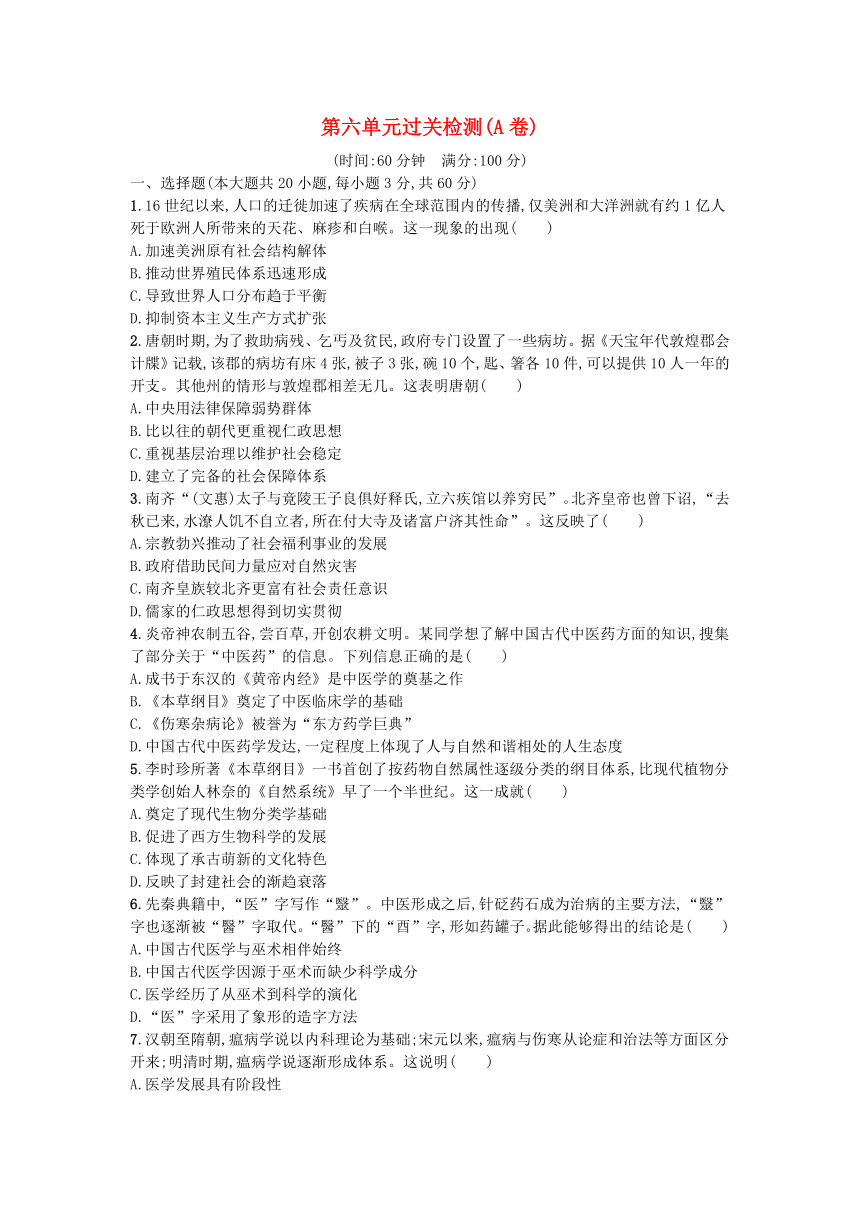 第六单元过关检测(A 卷)

(时间:60 分钟　满分:100 分)

一、选择题(本大题共 20 小题,每小题 3 分,共 60 分)

1. 16 世纪以来,人口的迁徙加速了疾病在全球范围内的传播,仅美洲和大洋洲就有约 1 亿人死于欧洲人所带来的天花、麻疹和白喉。这一现象的出现(　　)
A. 加速美洲原有社会结构解体
B. 推动世界殖民体系迅速形成
C. 导致世界人口分布趋于平衡
D. 抑制资本主义生产方式扩张

2. 唐朝时期,为了救助病残、乞丐及贫民,政府专门设置了一些病坊。据《天宝年代敦煌郡会计牒》记载,该郡的病坊有床 4 张,被子 3 张,碗 10 个,匙、箸各 10 件,可以提供 10 人一年的开支。其他州的情形与敦煌郡相差无几。这表明唐朝(　　)
A. 中央用法律保障弱势群体
B. 比以往的朝代更重视仁政思想
C. 重视基层治理以维护社会稳定
D. 建立了完备的社会保障体系

3. 南齐“(文惠)太子与竟陵王子良俱好释氏,立六疾馆以养穷民”。北齐皇帝也曾下诏,“去秋已来,水潦人饥不自立者,所在付大寺及诸富户济其性命”。这反映了(　　)
A. 宗教勃兴推动了社会福利事业的发展
B. 政府借助民间力量应对自然灾害
C. 南齐皇族较北齐更富有社会责任意识
D. 儒家的仁政思想得到切实贯彻

4. 炎帝神农制五谷,尝百草,开创农耕文明。某同学想了解中国古代中医药方面的知识,搜集了部分关于“中医药”的信息。下列信息正确的是(　　)
A. 成书于东汉的《黄帝内经》是中医学的奠基之作
B. 《本草纲目》奠定了中医临床学的基础
C. 《伤寒杂病论》被誉为“东方药学巨典”
D. 中国古代中医药学发达,一定程度上体现了人与自然和谐相处的人生态度

5. 李时珍所著《本草纲目》一书首创了按药物自然属性逐级分类的纲目体系,比现代植物分类学创始人林奈的《自然系统》早了一个半世纪。这一成就(　　)
A. 奠定了现代生物分类学基础
B. 促进了西方生物科学的发展
C. 体现了承古萌新的文化特色
D. 反映了封建社会的渐趋衰落

6. 先秦典籍中,“医”字写作“毉”。中医形成之后,针砭药石成为治病的主要方法,“毉”字也逐渐被“醫”字取代。“醫”下的“酉”字,形如药罐子。据此能够得出的结论是(　　)
A. 中国古代医学与巫术相伴始终
B. 中国古代医学因源于巫术而缺少科学成分
C. 医学经历了从巫术到科学的演化
D. “医”字采用了象形的造字方法

7. 汉朝至隋朝,瘟病学说以内科理论为基础;宋元以来,瘟病与伤寒从论症和治法等方面区分开来;明清时期,瘟病学说逐渐形成体系。这说明(　　)
A. 医学发展具有阶段性